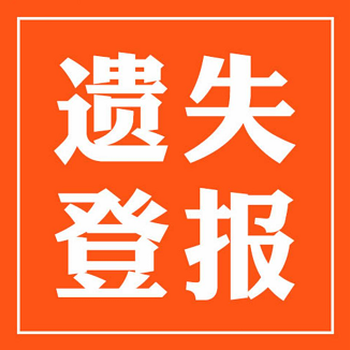 遗失
登报